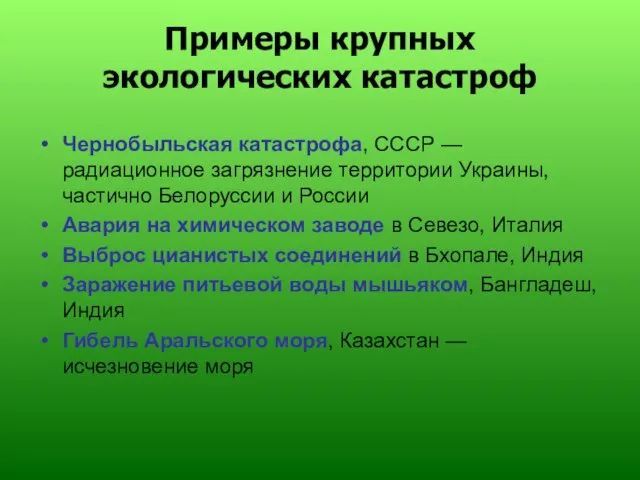 Примеры крупных экологических катастроф

• Чернобыльская катастрофа, СССР — радиационное загрязнение территории Украины, частично Белоруссии и России
• Авария на химическом заводе в Севезо, Италия
• Выброс цианистых соединений в Бхопале, Индия
• Заражение питьевой воды мышьяком, Бангладеш, Индия
• Гибель Аральского моря, Казахстан — исчезновение моря